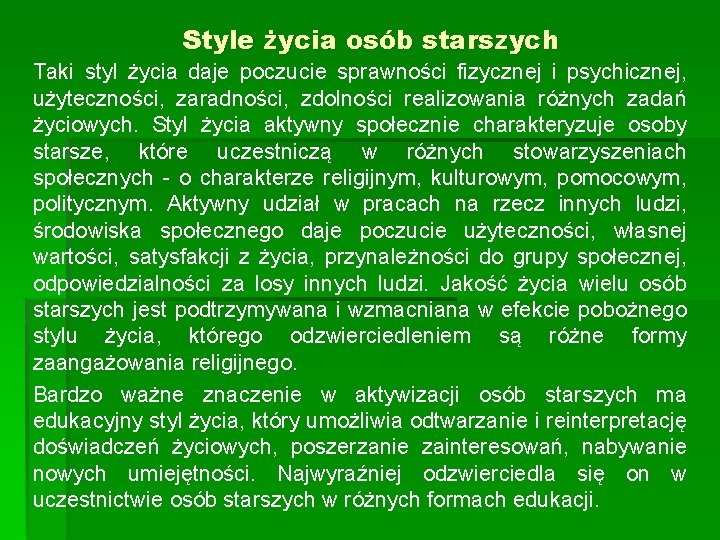 Style życia osób starszych

Taki styl życia daje poczucie sprawności fizycznej i psychicznej, użyteczności, zaradności, zdolności realizowania różnych zadań życiowych. Styl życia aktywny społecznie charakteryzuje osoby starsze, które uczestniczą w różnych stowarzyszeniach społecznych - o charakterze religijnym, kulturowym, pomocowym, politycznym. Aktywny udział w pracach na rzecz innych ludzi, środowiska społecznego daje poczucie użyteczności, własnej wartości, satysfakcji z życia, przynależności do grupy społecznej, odpowiedzialności za losy innych ludzi. Jakość życia wielu osób starszych jest podtrzymywana i wzmacniana w efekcie pobożnego stylu życia, którego odzwierciedleniem są różne formy zaangażowania religijnego.

Bardzo ważne znaczenie w aktywizacji osób starszych ma edukacyjny styl życia, który umożliwia odtwarzanie i reinterpretację doświadczeń życiowych, poszerzanie zainteresowań, nabywanie nowych umiejętności. Najwyraźniej odzwierciedla się on w uczestnictwie osób starszych w różnych formach edukacji.